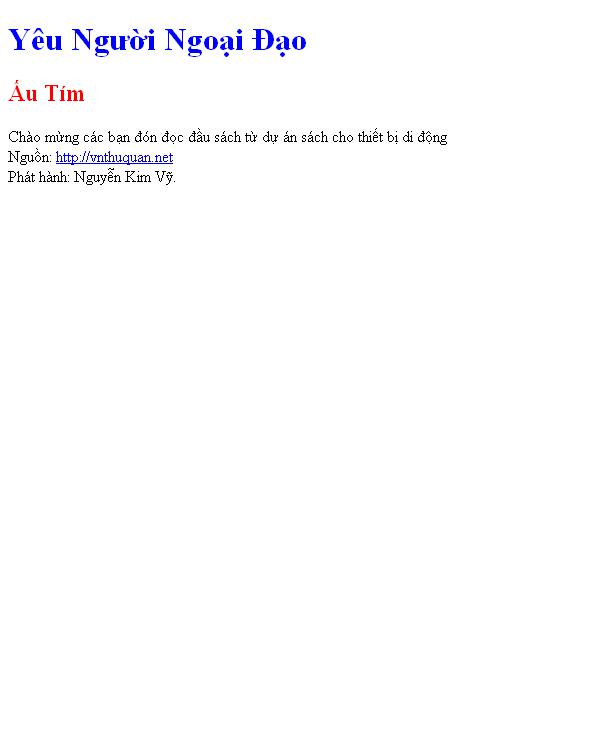 Yêu Người Ngoại Đạo

Ấu Tím

Chào mừng các bạn đón đọc đầu sách từ dự án sách cho thiết bị di động
Nguồn: http://vnthuquan.net
Phát hành: Nguyễn Kim Vỹ.